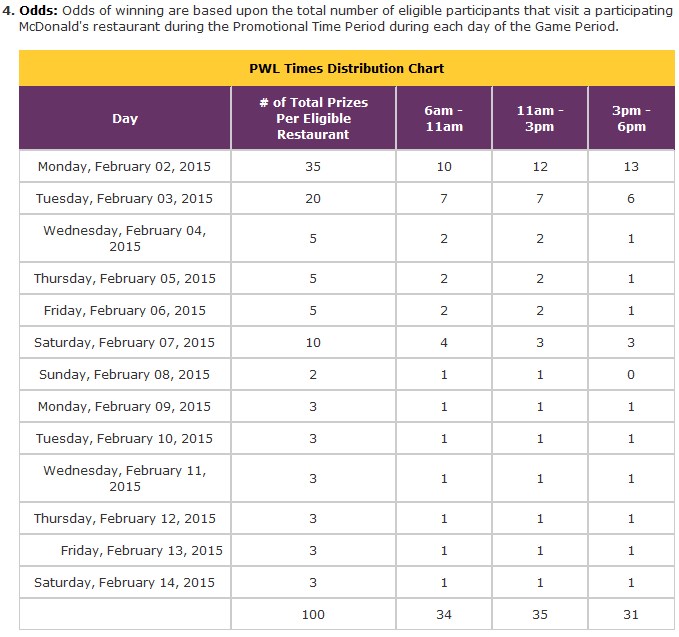 **4. Odds:** Odds of winning are based upon the total number of eligible participants that visit a participating McDonald's restaurant during the Promotional Time Period during each day of the Game Period.

PWL Times Distribution Chart

| Day | # of Total Prizes Per Eligible Restaurant | 6am - 11am | 11am - 3pm | 3pm - 6pm |
|---|---|---|---|---|
| Monday, February 02, 2015 | 35 | 10 | 12 | 13 |
| Tuesday, February 03, 2015 | 20 | 7 | 7 | 6 |
| Wednesday, February 04, 2015 | 5 | 2 | 2 | 1 |
| Thursday, February 05, 2015 | 5 | 2 | 2 | 1 |
| Friday, February 06, 2015 | 5 | 2 | 2 | 1 |
| Saturday, February 07, 2015 | 10 | 4 | 3 | 3 |
| Sunday, February 08, 2015 | 2 | 1 | 1 | 0 |
| Monday, February 09, 2015 | 3 | 1 | 1 | 1 |
| Tuesday, February 10, 2015 | 3 | 1 | 1 | 1 |
| Wednesday, February 11, 2015 | 3 | 1 | 1 | 1 |
| Thursday, February 12, 2015 | 3 | 1 | 1 | 1 |
| Friday, February 13, 2015 | 3 | 1 | 1 | 1 |
| Saturday, February 14, 2015 | 3 | 1 | 1 | 1 |
| | 100 | 34 | 35 | 31 |